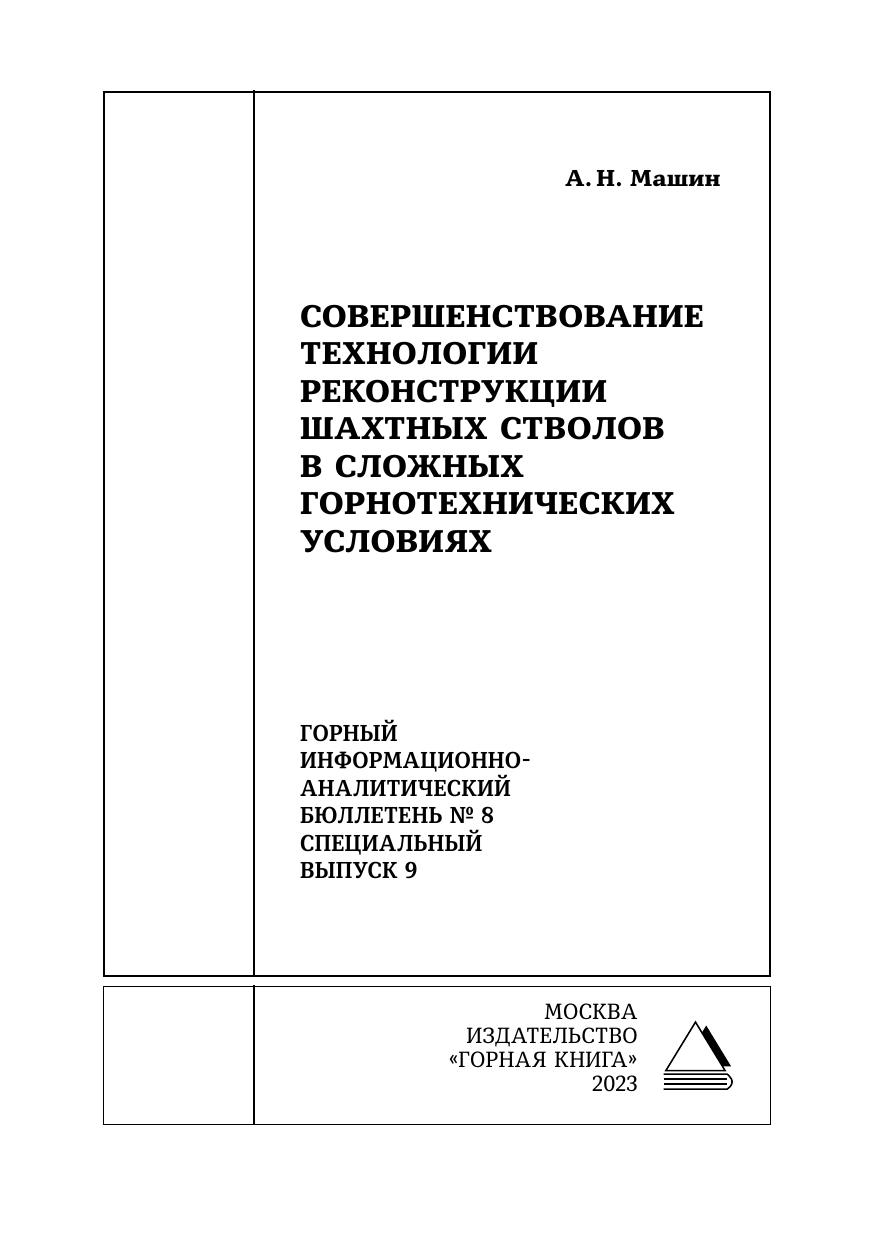 А. Н. Машин

СОВЕРШЕНСТВОВАНИЕ ТЕХНОЛОГИИ РЕКОНСТРУКЦИИ ШАХТНЫХ СТВОЛОВ В СЛОЖНЫХ ГОРНОТЕХНИЧЕСКИХ УСЛОВИЯХ

ГОРНЫЙ ИНФОРМАЦИОННО-АНАЛИТИЧЕСКИЙ БЮЛЛЕТЕНЬ № 8 СПЕЦИАЛЬНЫЙ ВЫПУСК 9

МОСКВА
ИЗДАТЕЛЬСТВО
«ГОРНАЯ КНИГА»
2023